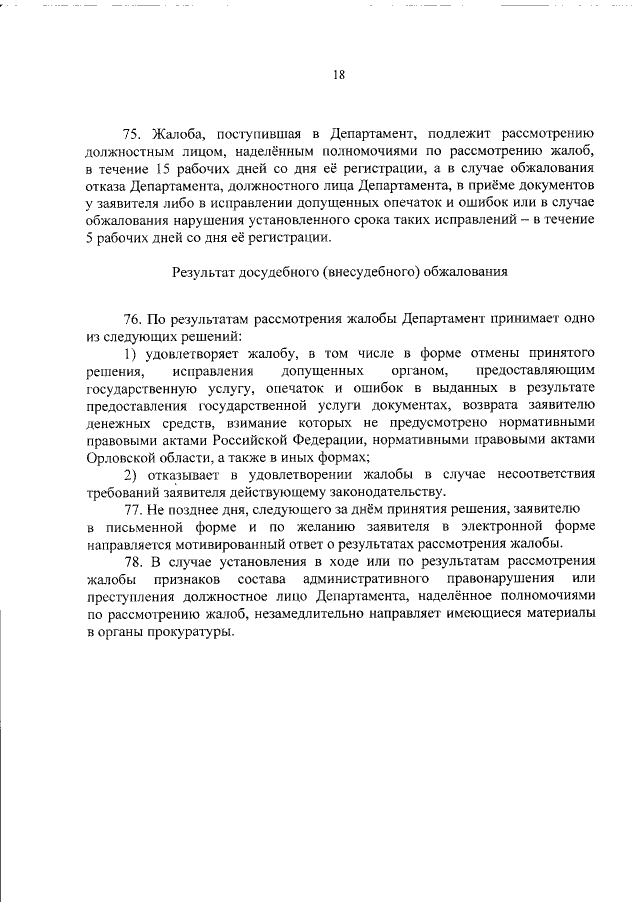 18

75. Жалоба, поступившая в Департамент, подлежит рассмотрению должностным лицом, наделённым полномочиями по рассмотрению жалоб, в течение 15 рабочих дней со дня её регистрации, а в случае обжалования отказа Департамента, должностного лица Департамента, в приёме документов у заявителя либо в исправлении допущенных опечаток и ошибок или в случае обжалования нарушения установленного срока таких исправлений – в течение 5 рабочих дней со дня её регистрации.

Результат досудебного (внесудебного) обжалования

76. По результатам рассмотрения жалобы Департамент принимает одно из следующих решений:

1) удовлетворяет жалобу, в том числе в форме отмены принятого решения, исправления допущенных органом, предоставляющим государственную услугу, опечаток и ошибок в выданных в результате предоставления государственной услуги документах, возврата заявителю денежных средств, взимание которых не предусмотрено нормативными правовыми актами Российской Федерации, нормативными правовыми актами Орловской области, а также в иных формах;

2) отказывает в удовлетворении жалобы в случае несоответствия требований заявителя действующему законодательству.

77. Не позднее дня, следующего за днём принятия решения, заявителю в письменной форме и по желанию заявителя в электронной форме направляется мотивированный ответ о результатах рассмотрения жалобы.

78. В случае установления в ходе или по результатам рассмотрения жалобы признаков состава административного правонарушения или преступления должностное лицо Департамента, наделённое полномочиями по рассмотрению жалоб, незамедлительно направляет имеющиеся материалы в органы прокуратуры.